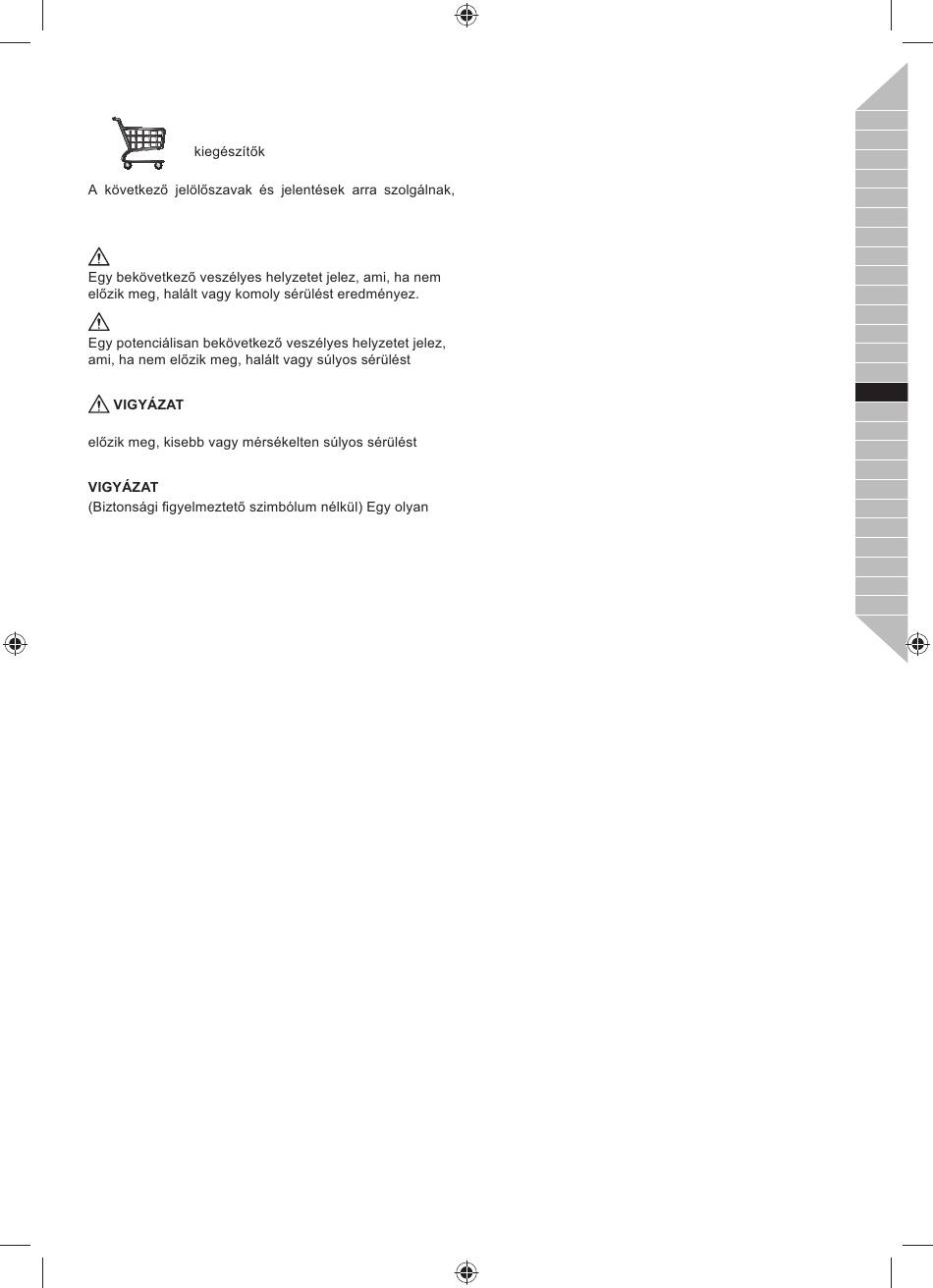 kiegészítők

A következő jelölőszavak és jelentések arra szolgálnak,

Egy bekövetkező veszélyes helyzetet jelez, ami, ha nem előzik meg, halált vagy komoly sérülést eredményez.

Egy potenciálisan bekövetkező veszélyes helyzetet jelez, ami, ha nem előzik meg, halált vagy súlyos sérülést

VIGYÁZAT

előzik meg, kisebb vagy mérsékelten súlyos sérülést

VIGYÁZAT
(Biztonsági figyelmeztető szimbólum nélkül) Egy olyan